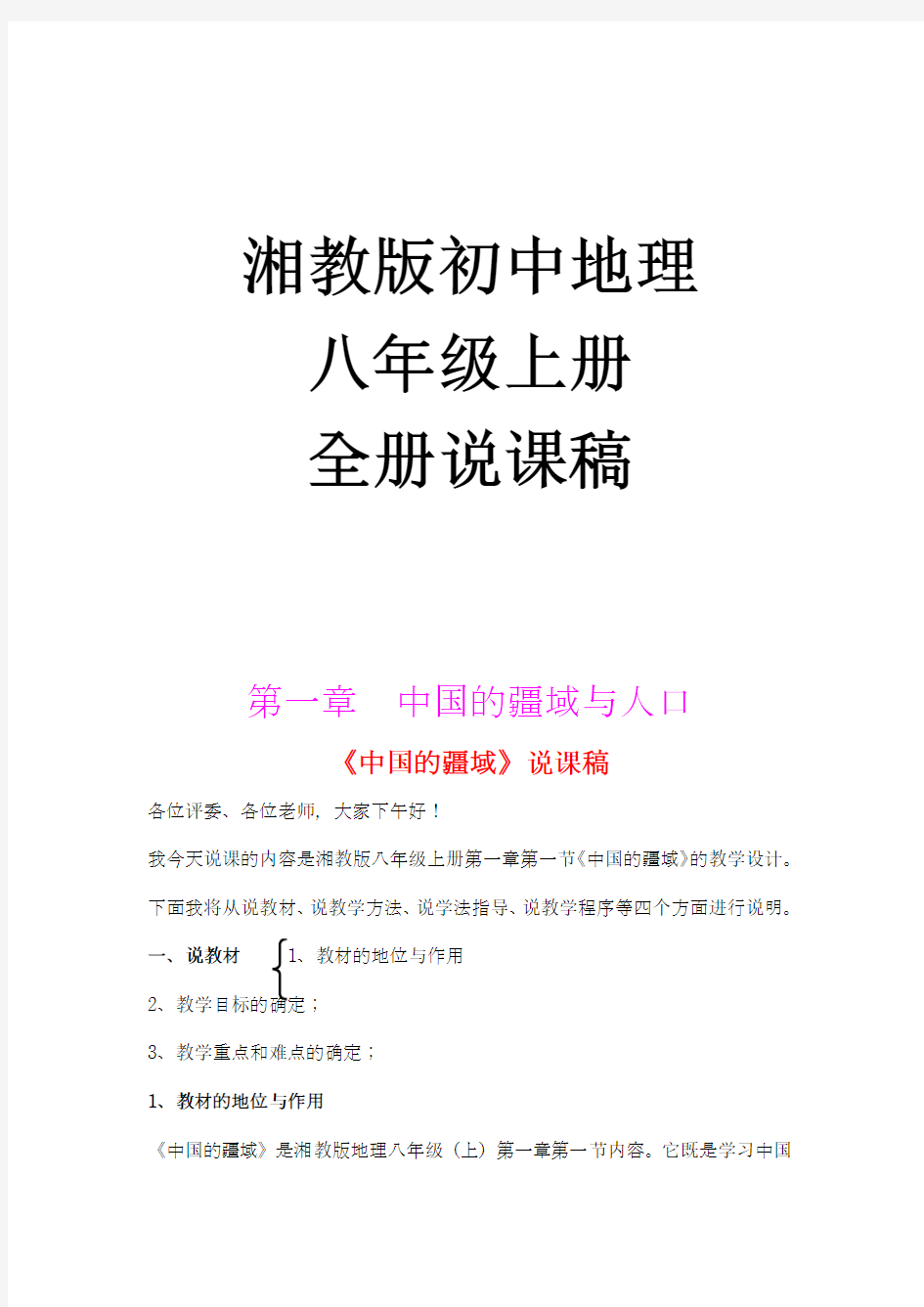 湘教版初中地理
八年级上册
全册说课稿

第一章　中国的疆域与人口

《中国的疆域》说课稿

各位评委、各位老师，大家下午好！

我今天说课的内容是湘教版八年级上册第一章第一节《中国的疆域》的教学设计。

下面我将从说教材、说教学方法、说学法指导、说教学程序等四个方面进行说明。

一、说教材　1、教材的地位与作用

2、教学目标的确定；

3、教学重点和难点的确定；

1、教材的地位与作用

《中国的疆域》是湘教版地理八年级（上）第一章第一节内容。它既是学习中国